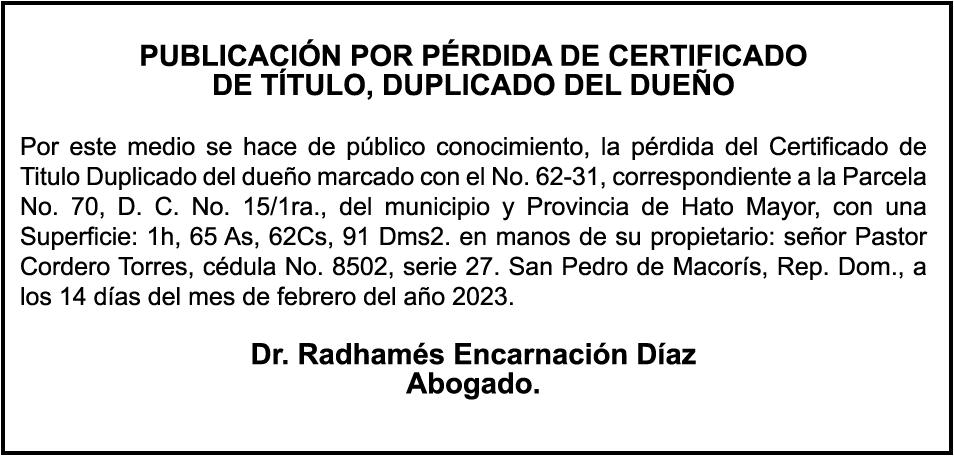 PUBLICACIÓN POR PÉRDIDA DE CERTIFICADO DE TÍTULO, DUPLICADO DEL DUEÑO

Por este medio se hace de público conocimiento, la pérdida del Certificado de Titulo Duplicado del dueño marcado con el No. 62-31, correspondiente a la Parcela No. 70, D. C. No. 15/1ra., del municipio y Provincia de Hato Mayor, con una Superficie: 1h, 65 As, 62Cs, 91 Dms2. en manos de su propietario: señor Pastor Cordero Torres, cédula No. 8502, serie 27. San Pedro de Macorís, Rep. Dom., a los 14 días del mes de febrero del año 2023.

Dr. Radhamés Encarnación Díaz
Abogado.